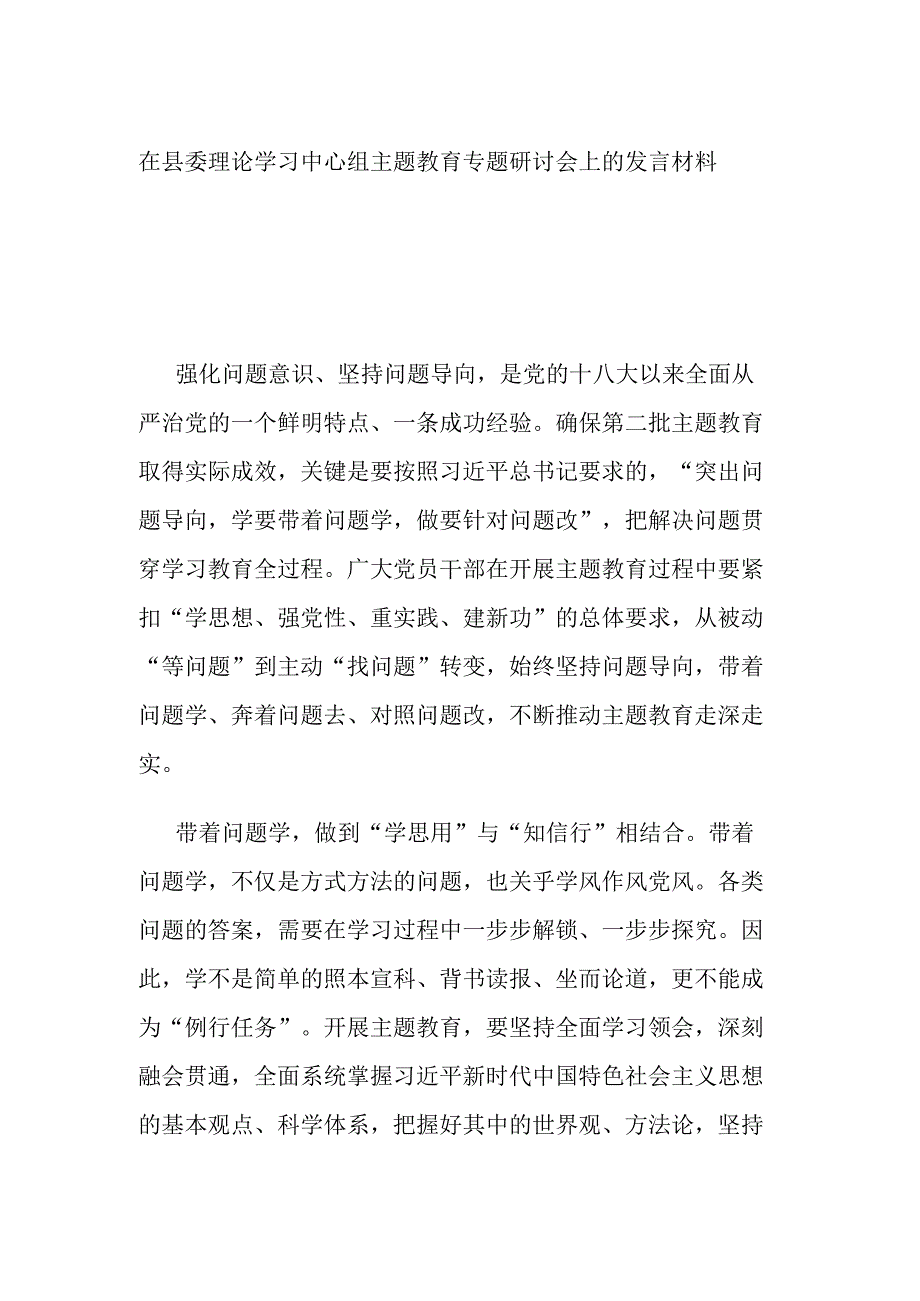 在县委理论学习中心组主题教育专题研讨会上的发言材料

强化问题意识、坚持问题导向，是党的十八大以来全面从严治党的一个鲜明特点、一条成功经验。确保第二批主题教育取得实际成效，关键是要按照习近平总书记要求的，“突出问题导向，学要带着问题学，做要针对问题改”，把解决问题贯穿学习教育全过程。广大党员干部在开展主题教育过程中要紧扣“学思想、强党性、重实践、建新功”的总体要求，从被动“等问题”到主动“找问题”转变，始终坚持问题导向，带着问题学、奔着问题去、对照问题改，不断推动主题教育走深走实。

带着问题学，做到“学思用”与“知信行”相结合。带着问题学，不仅是方式方法的问题，也关乎学风作风党风。各类问题的答案，需要在学习过程中一步步解锁、一步步探究。因此，学不是简单的照本宣科、背书读报、坐而论道，更不能成为“例行任务”。开展主题教育，要坚持全面学习领会，深刻融会贯通，全面系统掌握习近平新时代中国特色社会主义思想的基本观点、科学体系，把握好其中的世界观、方法论，坚持